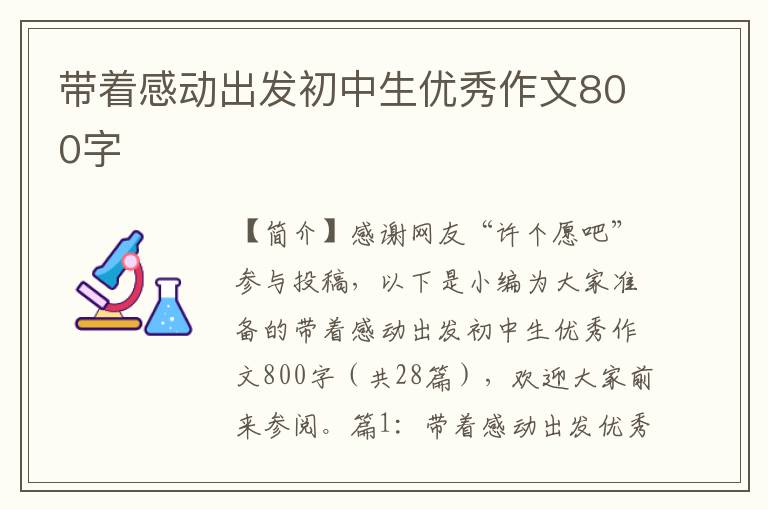 带着感动出发初中生优秀作文800字

【简介】感谢网友“许个愿吧”参与投稿，以下是小编为大家准备的带着感动出发初中生优秀作文800字（共28篇），欢迎大家前来参阅。篇1：带着感动出发优秀